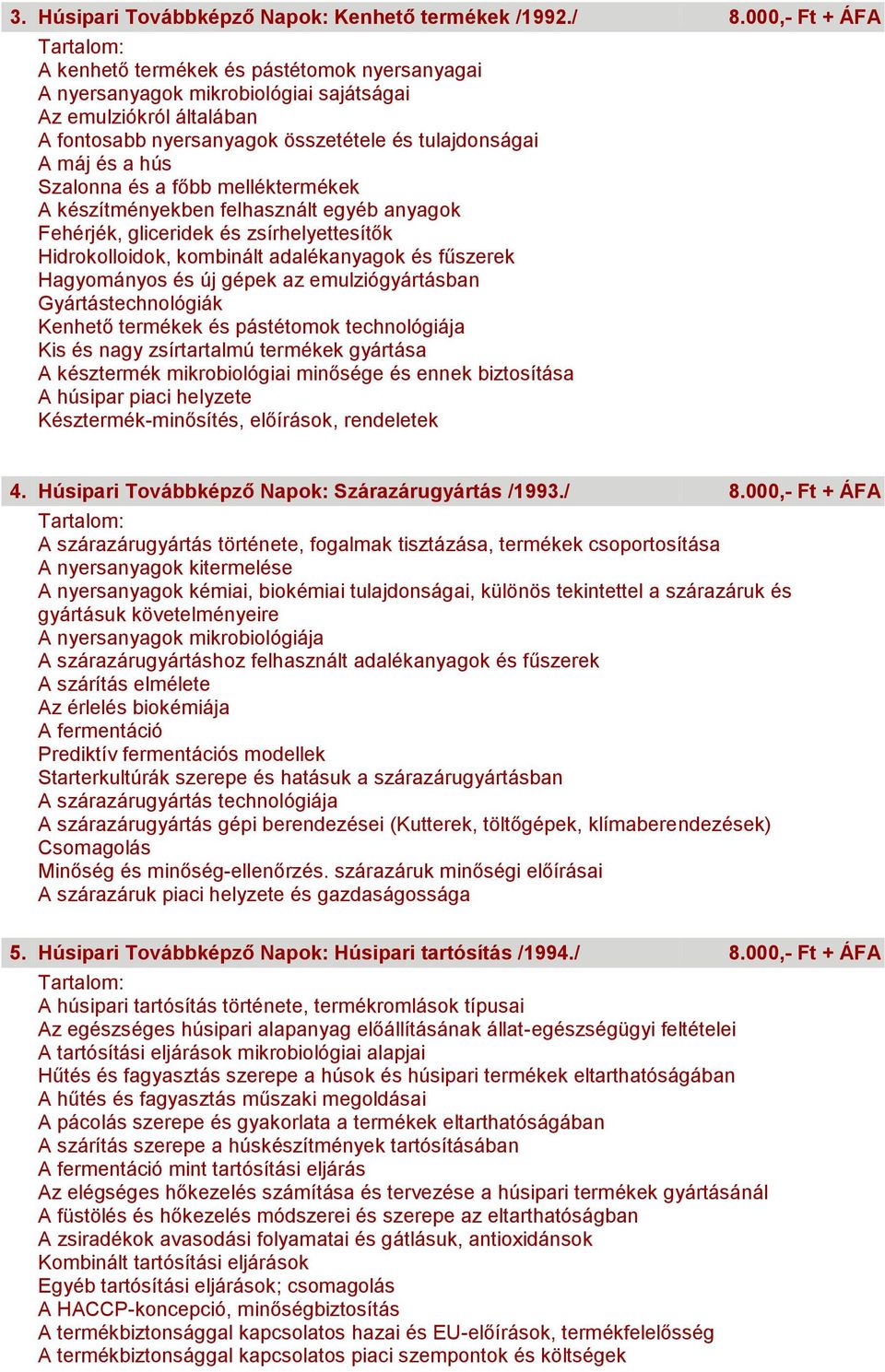 3. Húsipari Továbbképző Napok: Kenhető termékek /1992./ 8.000,- Ft + ÁFA

Tartalom:
A kenhető termékek és pástétomok nyersanyagai
A nyersanyagok mikrobiológiai sajátságai
Az emulziókról általában
A fontosabb nyersanyagok összetétele és tulajdonságai
A máj és a hús
Szalonna és a főbb melléktermékek
A készítményekben felhasznált egyéb anyagok
Fehérjék, gliceridek és zsírhelyettesítők
Hidrokolloidok, kombinált adalékanyagok és fűszerek
Hagyományos és új gépek az emulziógyártásban
Gyártástechnológiák
Kenhető termékek és pástétomok technológiája
Kis és nagy zsírtartalmú termékek gyártása
A késztermék mikrobiológiai minősége és ennek biztosítása
A húsipar piaci helyzete
Késztermék-minősítés, előírások, rendeletek

4. Húsipari Továbbképző Napok: Szárazárugyártás /1993./ 8.000,- Ft + ÁFA

Tartalom:
A szárazárugyártás története, fogalmak tisztázása, termékek csoportosítása
A nyersanyagok kitermelése
A nyersanyagok kémiai, biokémiai tulajdonságai, különös tekintettel a szárazáruk és gyártásuk követelményeire
A nyersanyagok mikrobiológiája
A szárazárugyártáshoz felhasznált adalékanyagok és fűszerek
A szárítás elmélete
Az érlelés biokémiája
A fermentáció
Prediktív fermentációs modellek
Starterkultúrák szerepe és hatásuk a szárazárugyártásban
A szárazárugyártás technológiája
A szárazárugyártás gépi berendezései (Kutterek, töltőgépek, klímaberendezések)
Csomagolás
Minőség és minőség-ellenőrzés. szárazáruk minőségi előírásai
A szárazáruk piaci helyzete és gazdaságossága

5. Húsipari Továbbképző Napok: Húsipari tartósítás /1994./ 8.000,- Ft + ÁFA

Tartalom:
A húsipari tartósítás története, termékromlások típusai
Az egészséges húsipari alapanyag előállításának állat-egészségügyi feltételei
A tartósítási eljárások mikrobiológiai alapjai
Hűtés és fagyasztás szerepe a húsok és húsipari termékek eltarthatóságában
A hűtés és fagyasztás műszaki megoldásai
A pácolás szerepe és gyakorlata a termékek eltarthatóságában
A szárítás szerepe a húskészítmények tartósításában
A fermentáció mint tartósítási eljárás
Az elégséges hőkezelés számítása és tervezése a húsipari termékek gyártásánál
A füstölés és hőkezelés módszerei és szerepe az eltarthatóságban
A zsiradékok avasodási folyamatai és gátlásuk, antioxidánsok
Kombinált tartósítási eljárások
Egyéb tartósítási eljárások; csomagolás
A HACCP-koncepció, minőségbiztosítás
A termékbiztonsággal kapcsolatos hazai és EU-előírások, termékfelelősség
A termékbiztonsággal kapcsolatos piaci szempontok és költségek